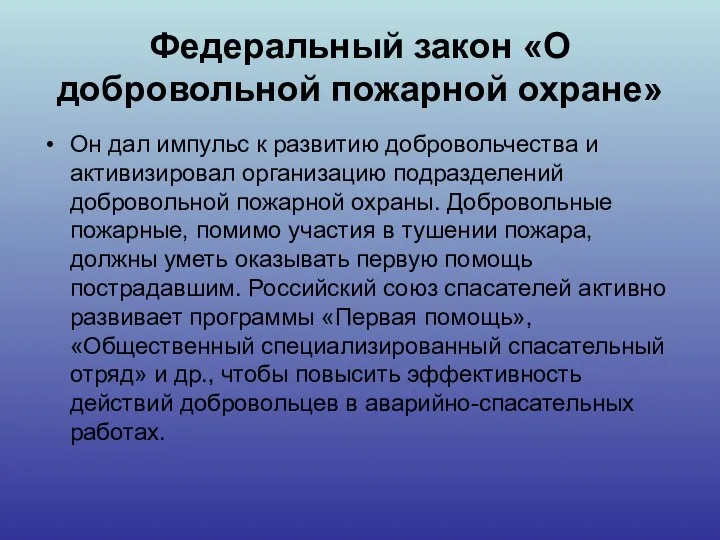 Федеральный закон «О добровольной пожарной охране»

• Он дал импульс к развитию добровольчества и активизировал организацию подразделений добровольной пожарной охраны. Добровольные пожарные, помимо участия в тушении пожара, должны уметь оказывать первую помощь пострадавшим. Российский союз спасателей активно развивает программы «Первая помощь», «Общественный специализированный спасательный отряд» и др., чтобы повысить эффективность действий добровольцев в аварийно-спасательных работах.